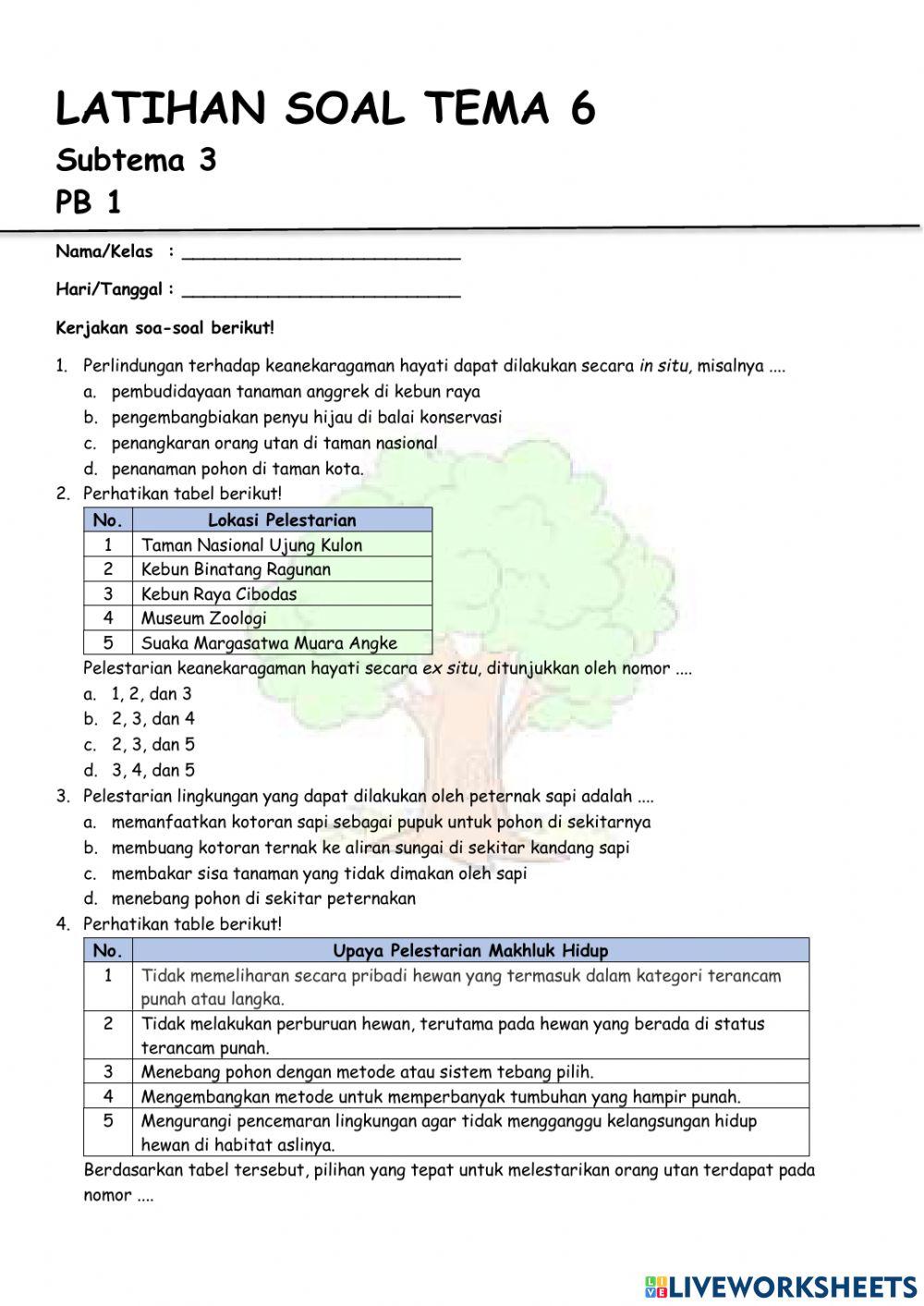 LATIHAN SOAL TEMA 6

Subtema 3

PB 1

Nama/Kelas : ____________________________

Hari/Tanggal : ____________________________

Kerjakan soa-soal berikut!

1. Perlindungan terhadap keanekaragaman hayati dapat dilakukan secara in situ, misalnya ....
a. pembudidayaan tanaman anggrek di kebun raya
b. pengembangbiakan penyu hijau di balai konservasi
c. penangkaran orang utan di taman nasional
d. penanaman pohon di taman kota.

2. Perhatikan tabel berikut!

| No. | Lokasi Pelestarian |
|---|---|
| 1 | Taman Nasional Ujung Kulon |
| 2 | Kebun Binatang Ragunan |
| 3 | Kebun Raya Cibodas |
| 4 | Museum Zoologi |
| 5 | Suaka Margasatwa Muara Angke |

Pelestarian keanekaragaman hayati secara ex situ, ditunjukkan oleh nomor ....
a. 1, 2, dan 3
b. 2, 3, dan 4
c. 2, 3, dan 5
d. 3, 4, dan 5

3. Pelestarian lingkungan yang dapat dilakukan oleh peternak sapi adalah ....
a. memanfaatkan kotoran sapi sebagai pupuk untuk pohon di sekitarnya
b. membuang kotoran ternak ke aliran sungai di sekitar kandang sapi
c. membakar sisa tanaman yang tidak dimakan oleh sapi
d. menebang pohon di sekitar peternakan

4. Perhatikan table berikut!

| No. | Upaya Pelestarian Makhluk Hidup |
|---|---|
| 1 | Tidak memeliharan secara pribadi hewan yang termasuk dalam kategori terancam punah atau langka. |
| 2 | Tidak melakukan perburuan hewan, terutama pada hewan yang berada di status terancam punah. |
| 3 | Menebang pohon dengan metode atau sistem tebang pilih. |
| 4 | Mengembangkan metode untuk memperbanyak tumbuhan yang hampir punah. |
| 5 | Mengurangi pencemaran lingkungan agar tidak mengganggu kelangsungan hidup hewan di habitat aslinya. |

Berdasarkan tabel tersebut, pilihan yang tepat untuk melestarikan orang utan terdapat pada nomor ....

LIVEWORKSHEETS